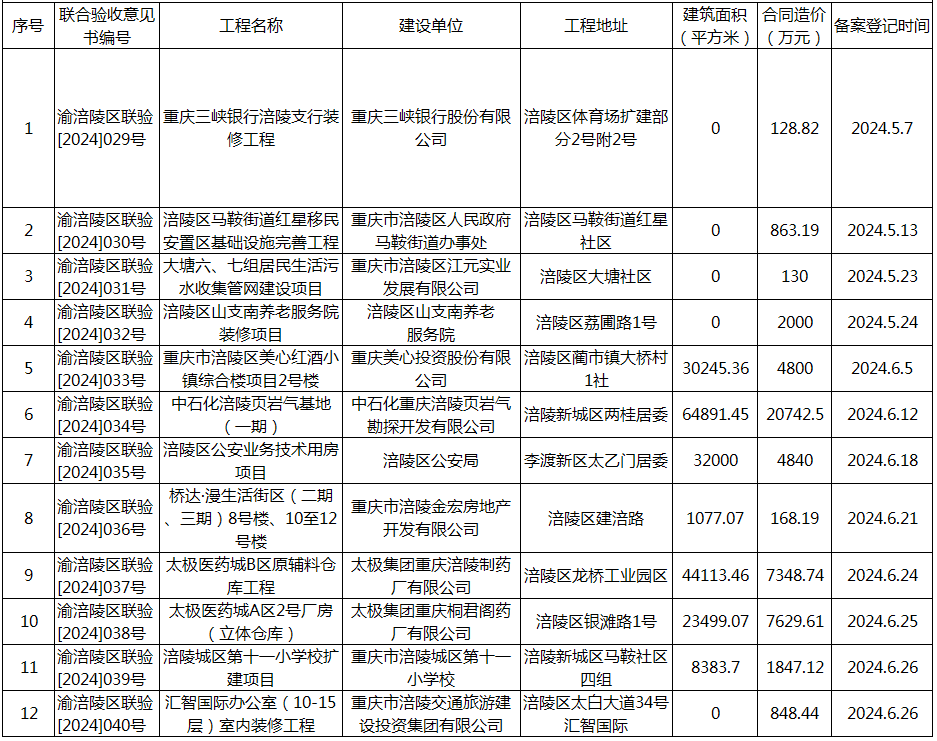 | 序号 | 联合验收意见书编号 | 工程名称 | 建设单位 | 工程地址 | 建筑面积（平方米） | 合同造价（万元） | 备案登记时间 |
|---|---|---|---|---|---|---|---|
| 1 | 渝涪陵区联验[2024]029号 | 重庆三峡银行涪陵支行装修工程 | 重庆三峡银行股份有限公司 | 涪陵区体育场扩建部分2号附2号 | 0 | 128.82 | 2024.5.7 |
| 2 | 渝涪陵区联验[2024]030号 | 涪陵区马鞍街道红星移民安置区基础设施完善工程 | 重庆市涪陵区人民政府马鞍街道办事处 | 涪陵区马鞍街道红星社区 | 0 | 863.19 | 2024.5.13 |
| 3 | 渝涪陵区联验[2024]031号 | 大塘六、七组居民生活污水收集管网建设项目 | 重庆市涪陵区江元实业发展有限公司 | 涪陵区大塘社区 | 0 | 130 | 2024.5.23 |
| 4 | 渝涪陵区联验[2024]032号 | 涪陵区山支南养老服务院装修项目 | 涪陵区山支南养老服务院 | 涪陵区荔圃路1号 | 0 | 2000 | 2024.5.24 |
| 5 | 渝涪陵区联验[2024]033号 | 重庆市涪陵区美心红酒小镇综合楼项目2号楼 | 重庆美心投资股份有限公司 | 涪陵区蔺市镇大桥村1社 | 30245.36 | 4800 | 2024.6.5 |
| 6 | 渝涪陵区联验[2024]034号 | 中石化涪陵页岩气基地（一期） | 中石化重庆涪陵页岩气勘探开发有限公司 | 涪陵新城区两桂居委 | 64891.45 | 20742.5 | 2024.6.12 |
| 7 | 渝涪陵区联验[2024]035号 | 涪陵区公安业务技术用房项目 | 涪陵区公安局 | 李渡新区太乙门居委 | 32000 | 4840 | 2024.6.18 |
| 8 | 渝涪陵区联验[2024]036号 | 桥达·漫生活街区（二期、三期）8号楼、10至12号楼 | 重庆市涪陵金宏房地产开发有限公司 | 涪陵区建涪路 | 1077.07 | 168.19 | 2024.6.21 |
| 9 | 渝涪陵区联验[2024]037号 | 太极医药城B区原辅料仓库工程 | 太极集团重庆涪陵制药厂有限公司 | 涪陵区龙桥工业园区 | 44113.46 | 7348.74 | 2024.6.24 |
| 10 | 渝涪陵区联验[2024]038号 | 太极医药城A区2号厂房（立体仓库） | 太极集团重庆桐君阁药厂有限公司 | 涪陵区银滩路1号 | 23499.07 | 7629.61 | 2024.6.25 |
| 11 | 渝涪陵区联验[2024]039号 | 涪陵城区第十一小学校扩建项目 | 重庆市涪陵城区第十一小学校 | 涪陵新城区马鞍社区四组 | 8383.7 | 1847.12 | 2024.6.26 |
| 12 | 渝涪陵区联验[2024]040号 | 汇智国际办公室（10-15层）室内装修工程 | 重庆市涪陵交通旅游建设投资集团有限公司 | 涪陵区太白大道34号汇智国际 | 0 | 848.44 | 2024.6.26 |